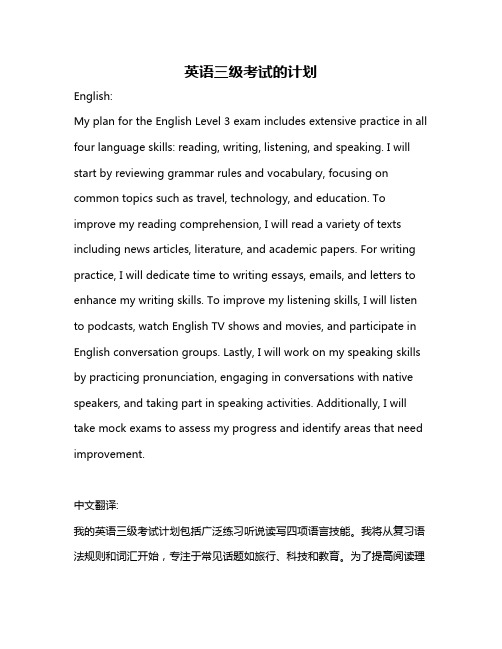 英语三级考试的计划

English:

My plan for the English Level 3 exam includes extensive practice in all four language skills: reading, writing, listening, and speaking. I will start by reviewing grammar rules and vocabulary, focusing on common topics such as travel, technology, and education. To improve my reading comprehension, I will read a variety of texts including news articles, literature, and academic papers. For writing practice, I will dedicate time to writing essays, emails, and letters to enhance my writing skills. To improve my listening skills, I will listen to podcasts, watch English TV shows and movies, and participate in English conversation groups. Lastly, I will work on my speaking skills by practicing pronunciation, engaging in conversations with native speakers, and taking part in speaking activities. Additionally, I will take mock exams to assess my progress and identify areas that need improvement.

中文翻译:

我的英语三级考试计划包括广泛练习听说读写四项语言技能。我将从复习语法规则和词汇开始，专注于常见话题如旅行、科技和教育。为了提高阅读理